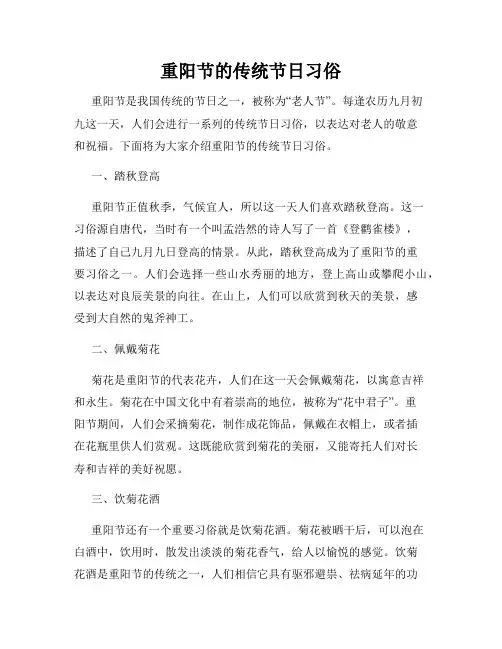 重阳节的传统节日习俗

重阳节是我国传统的节日之一，被称为“老人节”。每逢农历九月初九这一天，人们会进行一系列的传统节日习俗，以表达对老人的敬意和祝福。下面将为大家介绍重阳节的传统节日习俗。

一、踏秋登高

重阳节正值秋季，气候宜人，所以这一天人们喜欢踏秋登高。这一习俗源自唐代，当时有一个叫孟浩然的诗人写了一首《登鹳雀楼》，描述了自己九月九日登高的情景。从此，踏秋登高成为了重阳节的重要习俗之一。人们会选择一些山水秀丽的地方，登上高山或攀爬小山，以表达对良辰美景的向往。在山上，人们可以欣赏到秋天的美景，感受到大自然的鬼斧神工。

二、佩戴菊花

菊花是重阳节的代表花卉，人们在这一天会佩戴菊花，以寓意吉祥和永生。菊花在中国文化中有着崇高的地位，被称为“花中君子”。重阳节期间，人们会采摘菊花，制作成花饰品，佩戴在衣帽上，或者插在花瓶里供人们赏观。这既能欣赏到菊花的美丽，又能寄托人们对长寿和吉祥的美好祝愿。

三、饮菊花酒

重阳节还有一个重要习俗就是饮菊花酒。菊花被晒干后，可以泡在白酒中，饮用时，散发出淡淡的菊花香气，给人以愉悦的感觉。饮菊花酒是重阳节的传统之一，人们相信它具有驱邪避祟、祛病延年的功